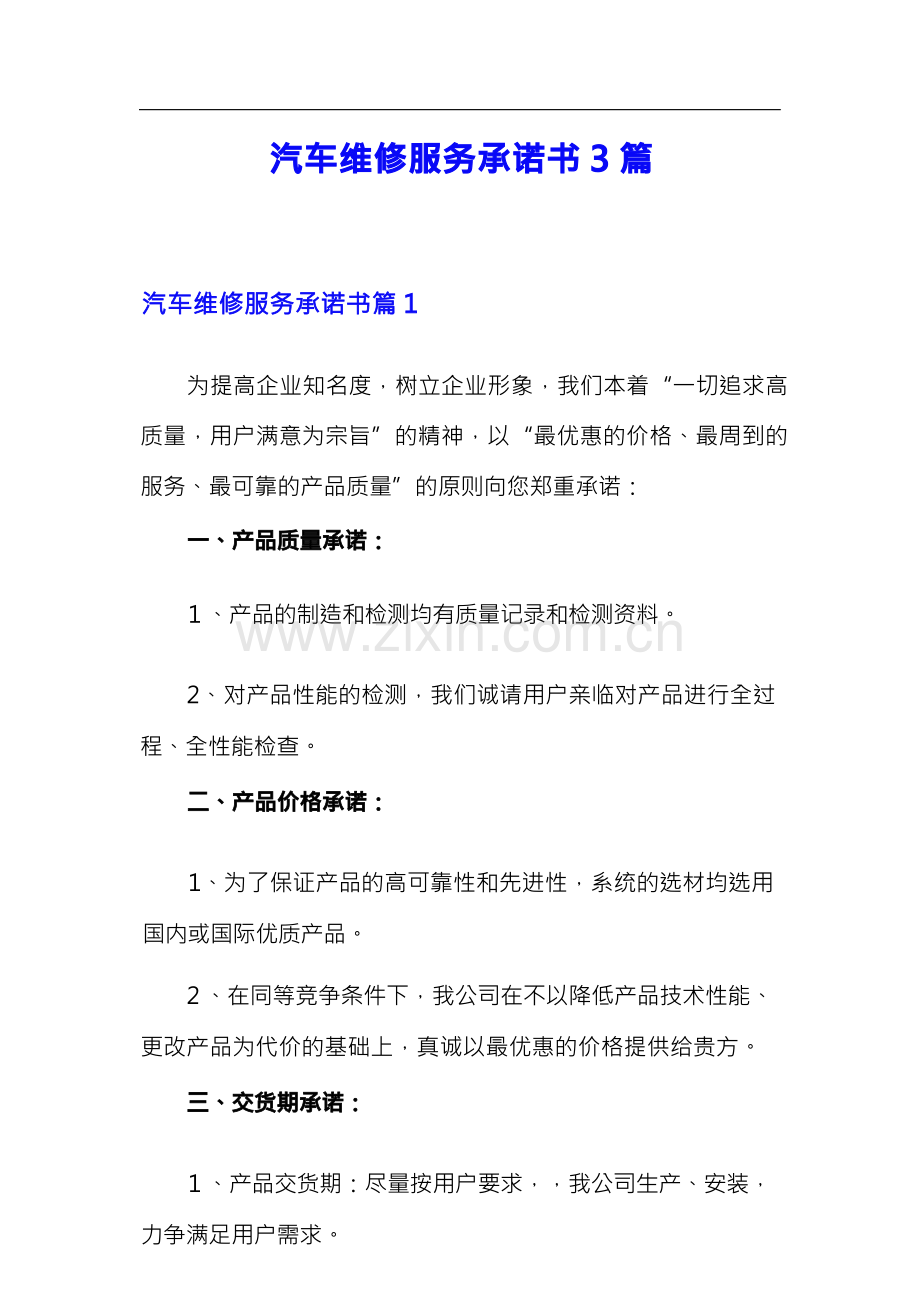 汽车维修服务承诺书3篇

汽车维修服务承诺书篇1

为提高企业知名度，树立企业形象，我们本着“一切追求高质量，用户满意为宗旨”的精神，以“最优惠的价格、最周到的服务、最可靠的产品质量”的原则向您郑重承诺：

一、产品质量承诺：

1、产品的制造和检测均有质量记录和检测资料。

www.zixin.com.cn

2、对产品性能的检测，我们诚请用户亲临对产品进行全过程、全性能检查。

二、产品价格承诺：

1、为了保证产品的高可靠性和先进性，系统的选材均选用国内或国际优质产品。

2、在同等竞争条件下，我公司在不以降低产品技术性能、更改产品为代价的基础上，真诚以最优惠的价格提供给贵方。

三、交货期承诺：

1、产品交货期：尽量按用户要求，，我公司生产、安装，力争满足用户需求。